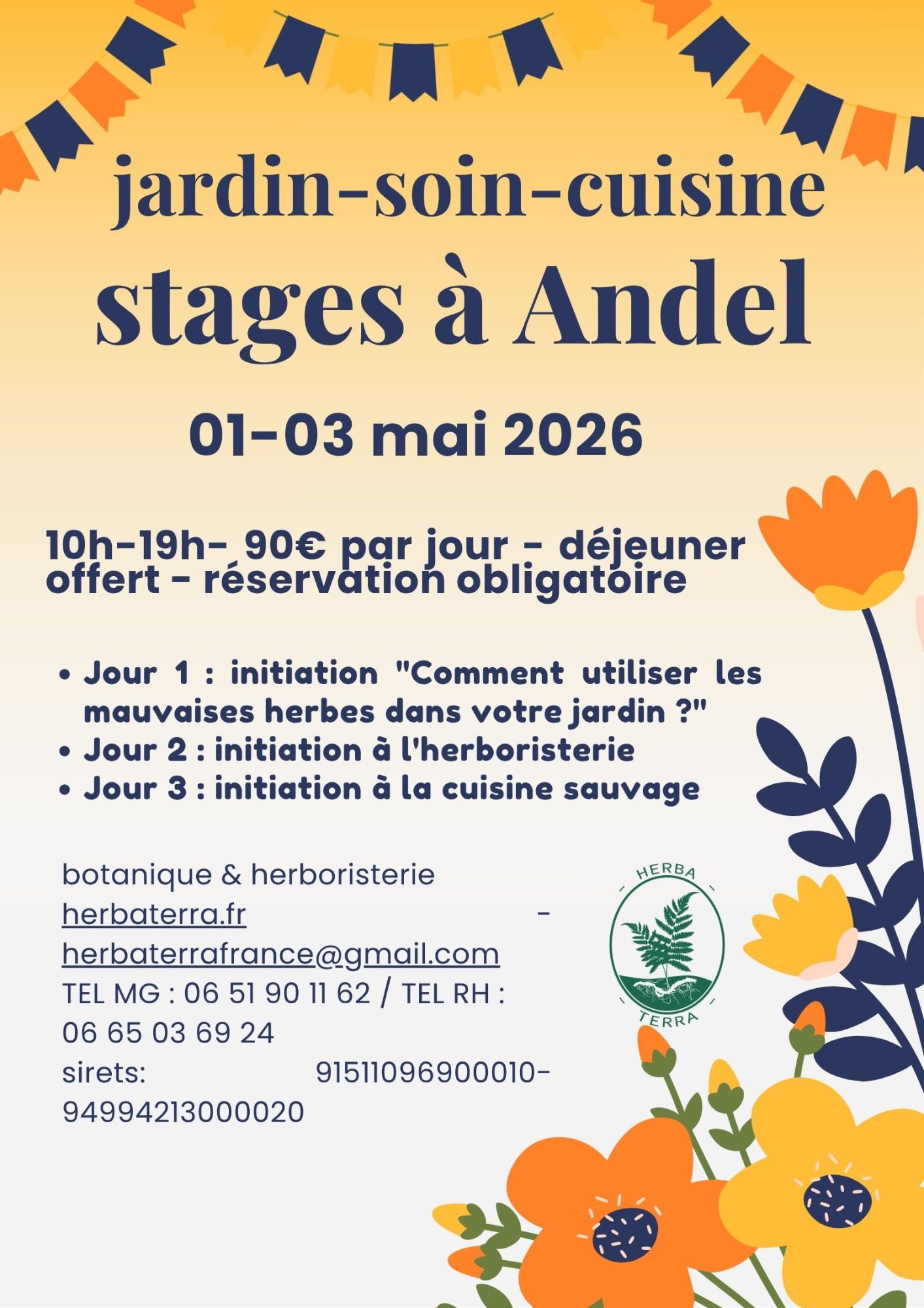 jardin-soin-cuisine

stages à Andel

01-03 mai 2026

10h-19h- 90€ par jour - déjeuner offert - réservation obligatoire

• Jour 1 : initiation "Comment utiliser les mauvaises herbes dans votre jardin ?"
• Jour 2 : initiation à l'herboristerie
• Jour 3 : initiation à la cuisine sauvage

botanique & herboristerie herbaterra.fr - herbaterrafrance@gmail.com TEL MG : 06 51 90 11 62 / TEL RH : 06 65 03 69 24 sirets: 91511096900010-94994213000020

HERBA
TERRA